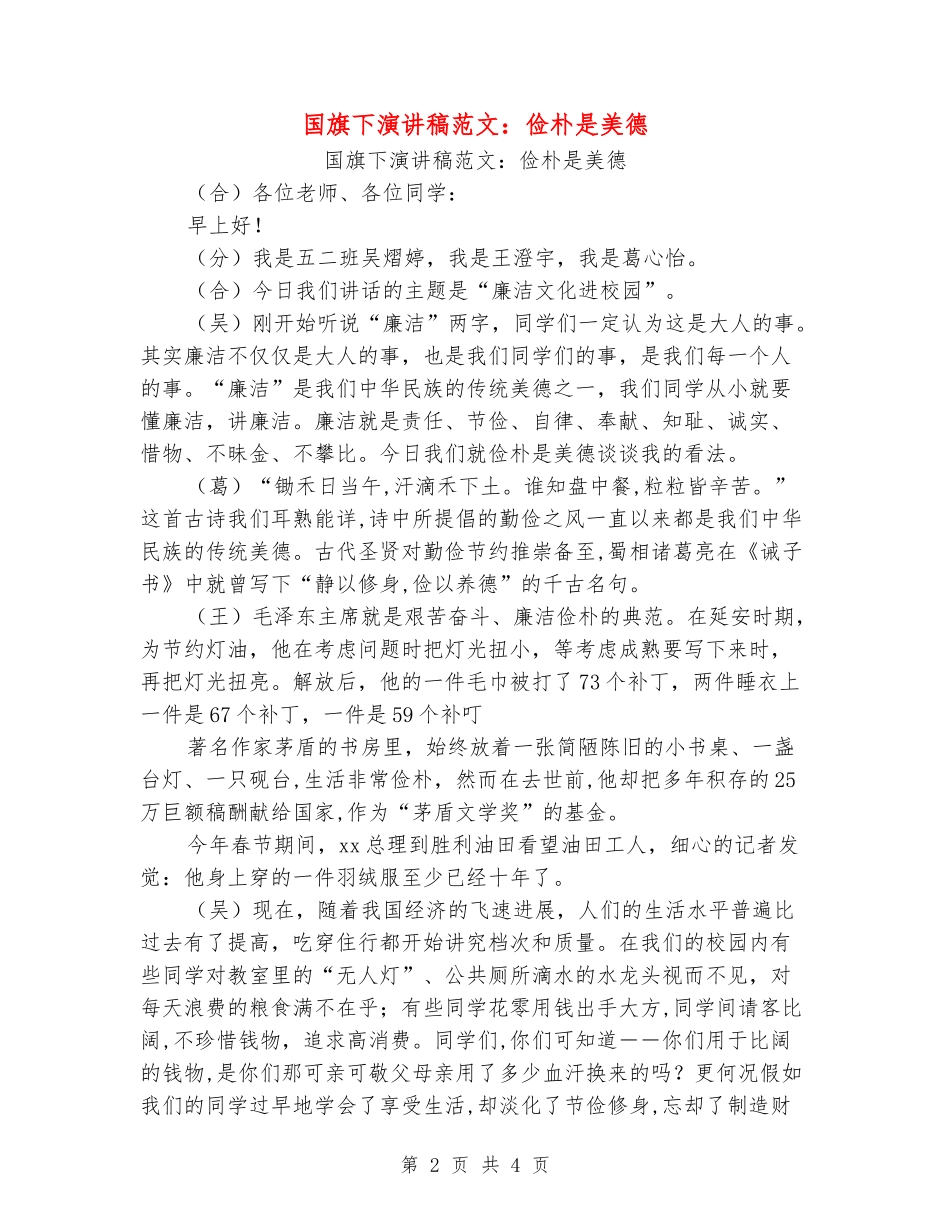 国旗下演讲稿范文：俭朴是美德

国旗下演讲稿范文：俭朴是美德

（合）各位老师、各位同学：

早上好！

（分）我是五二班吴熠婷，我是王澄宇，我是葛心怡。

（合）今日我们讲话的主题是“廉洁文化进校园”。

（吴）刚开始听说“廉洁”两字，同学们一定认为这是大人的事。其实廉洁不仅仅是大人的事，也是我们同学们的事，是我们每一个人的事。“廉洁”是我们中华民族的传统美德之一，我们同学从小就要懂廉洁，讲廉洁。廉洁就是责任、节俭、自律、奉献、知耻、诚实、惜物、不昧金、不攀比。今日我们就俭朴是美德谈谈我的看法。

（葛）“锄禾日当午,汗滴禾下土。谁知盘中餐,粒粒皆辛苦。”这首古诗我们耳熟能详,诗中所提倡的勤俭之风一直以来都是我们中华民族的传统美德。古代圣贤对勤俭节约推崇备至,蜀相诸葛亮在《诫子书》中就曾写下“静以修身,俭以养德”的千古名句。

（王）毛泽东主席就是艰苦奋斗、廉洁俭朴的典范。在延安时期，为节约灯油，他在考虑问题时把灯光扭小，等考虑成熟要写下来时，再把灯光扭亮。解放后，他的一件毛巾被打了73个补丁，两件睡衣上一件是67个补丁，一件是59个补叮

著名作家茅盾的书房里，始终放着一张简陋陈旧的小书桌、一盏台灯、一只砚台,生活非常俭朴，然而在去世前,他却把多年积存的25万巨额稿酬献给国家,作为“茅盾文学奖”的基金。

今年春节期间，xx总理到胜利油田看望油田工人，细心的记者发觉：他身上穿的一件羽绒服至少已经十年了。

（吴）现在，随着我国经济的飞速进展，人们的生活水平普遍比过去有了提高，吃穿住行都开始讲究档次和质量。在我们的校园内有些同学对教室里的“无人灯”、公共厕所滴水的水龙头视而不见，对每天浪费的粮食满不在乎；有些同学花零用钱出手大方,同学间请客比阔,不珍惜钱物，追求高消费。同学们,你们可知道——你们用于比阔的钱物,是你们那可亲可敬父母亲用了多少血汗换来的吗？更何况假如我们的同学过早地学会了享受生活,却淡化了节俭修身,忘却了制造财

第 2 页 共 4 页